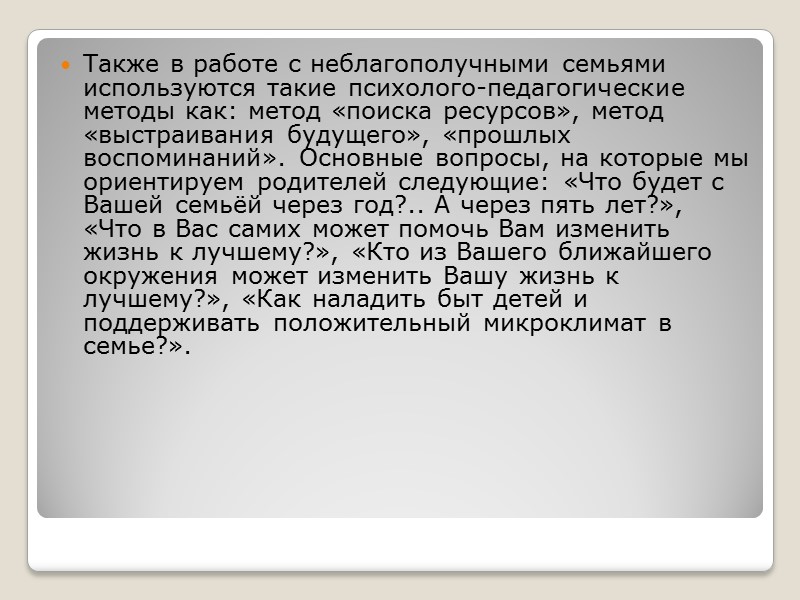 Также в работе с неблагополучными семьями используются такие психолого-педагогические методы как: метод «поиска ресурсов», метод «выстраивания будущего», «прошлых воспоминаний». Основные вопросы, на которые мы ориентируем родителей следующие: «Что будет с Вашей семьёй через год?.. А через пять лет?», «Что в Вас самих может помочь Вам изменить жизнь к лучшему?», «Кто из Вашего ближайшего окружения может изменить Вашу жизнь к лучшему?», «Как наладить быт детей и поддерживать положительный микроклимат в семье?».